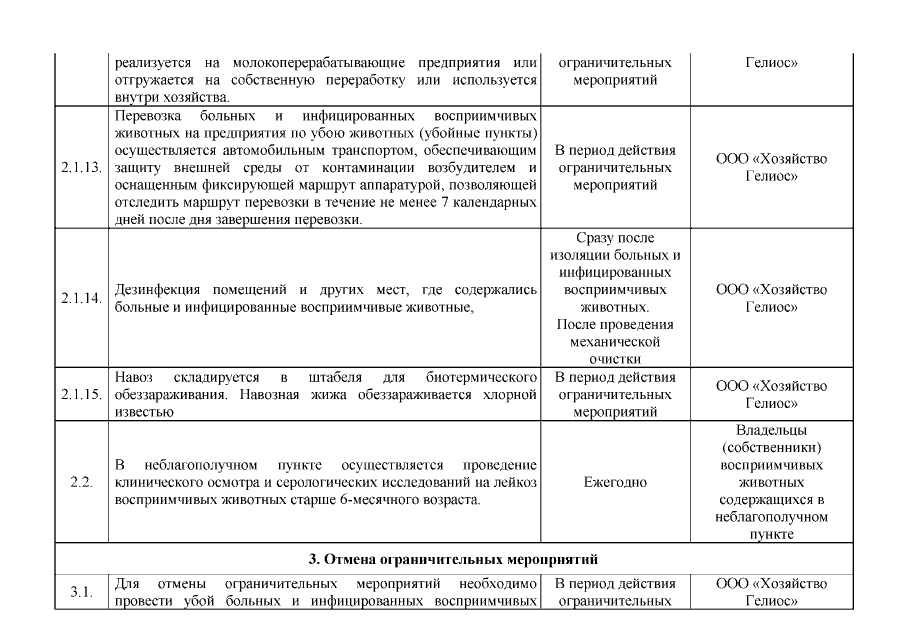 |  | реализуется на молокоперерабатывающие предприятия или отгружается на собственную переработку или используется внутри хозяйства. | ограничительных мероприятий | Гелиос» |
|---|---|---|---|
| 2.1.13. | Перевозка больных и инфицированных восприимчивых животных на предприятия по убою животных (убойные пункты) осуществляется автомобильным транспортом, обеспечивающим защиту внешней среды от контаминации возбудителем и оснащенным фиксирующей маршрут аппаратурой, позволяющей отследить маршрут перевозки в течение не менее 7 календарных дней после дня завершения перевозки. | В период действия ограничительных мероприятий | ООО «Хозяйство Гелиос» |
| 2.1.14. | Дезинфекция помещений и других мест, где содержались больные и инфицированные восприимчивые животные, | Сразу после изоляции больных и инфицированных восприимчивых животных. После проведения механической очистки | ООО «Хозяйство Гелиос» |
| 2.1.15. | Навоз складируется в штабеля для биотермического обеззараживания. Навозная жижа обеззараживается хлорной известью | В период действия ограничительных мероприятий | ООО «Хозяйство Гелиос» |
| 2.2. | В неблагополучном пункте осуществляется проведение клинического осмотра и серологических исследований на лейкоз восприимчивых животных старше 6-месячного возраста. | Ежегодно | Владельцы (собственники) восприимчивых животных содержащихся в неблагополучном пункте |
| 3. Отмена ограничительных мероприятий |  |  |  |
| 3.1. | Для отмены ограничительных мероприятий необходимо провести убой больных и инфицированных восприимчивых | В период действия ограничительных | ООО «Хозяйство Гелиос» |